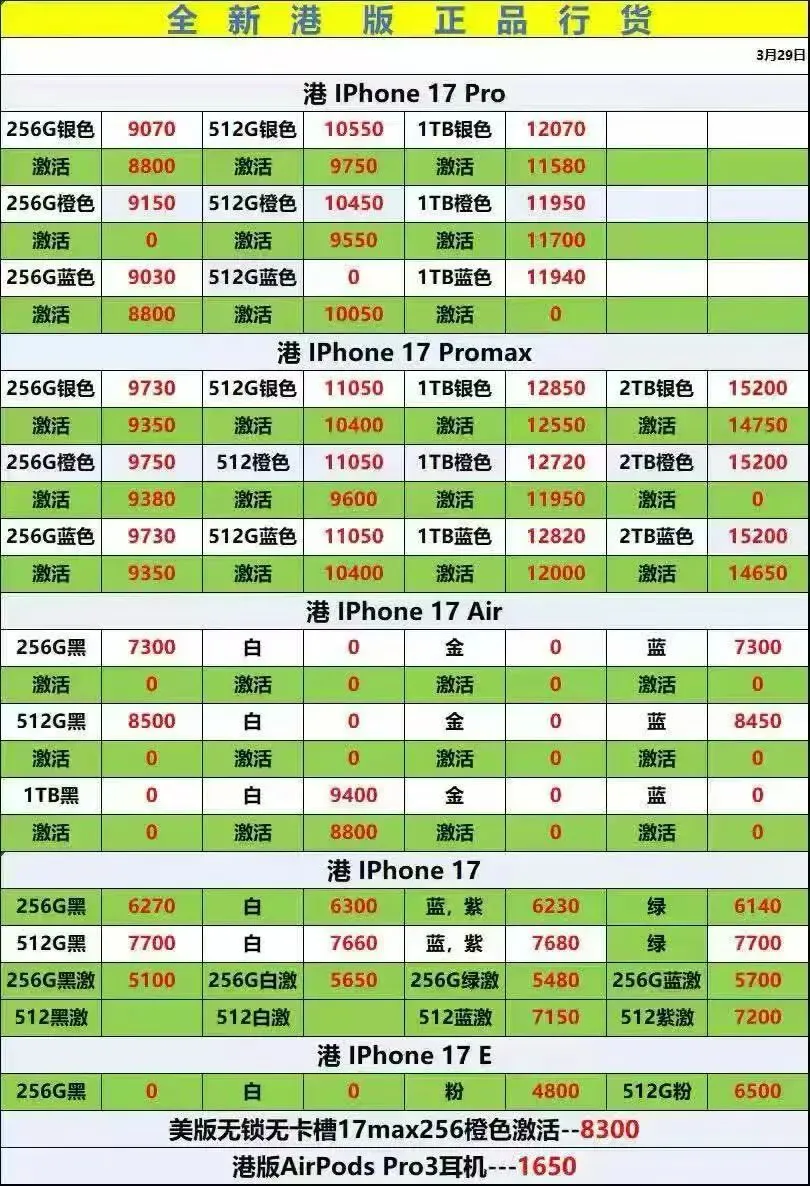 全新港版正品行货

3月29日

港 IPhone 17 Pro

| 256G银色 | 9070 | 512G银色 | 10550 | 1TB银色 | 12070 | | |
|---|---|---|---|---|---|---|---|
| 激活 | 8800 | 激活 | 9750 | 激活 | 11580 | | |
| 256G橙色 | 9150 | 512G橙色 | 10450 | 1TB橙色 | 11950 | | |
| 激活 | 0 | 激活 | 9550 | 激活 | 11700 | | |
| 256G蓝色 | 9030 | 512G蓝色 | 0 | 1TB蓝色 | 11940 | | |
| 激活 | 8800 | 激活 | 10050 | 激活 | 0 | | |

港 IPhone 17 Promax

| 256G银色 | 9730 | 512G银色 | 11050 | 1TB银色 | 12850 | 2TB银色 | 15200 |
|---|---|---|---|---|---|---|---|
| 激活 | 9350 | 激活 | 10400 | 激活 | 12550 | 激活 | 14750 |
| 256G橙色 | 9750 | 512橙色 | 11050 | 1TB橙色 | 12720 | 2TB橙色 | 15200 |
| 激活 | 9380 | 激活 | 9600 | 激活 | 11950 | 激活 | 0 |
| 256G蓝色 | 9730 | 512G蓝色 | 11050 | 1TB蓝色 | 12820 | 2TB蓝色 | 15200 |
| 激活 | 9350 | 激活 | 10400 | 激活 | 12000 | 激活 | 14650 |

港 IPhone 17 Air

| 256G黑 | 7300 | 白 | 0 | 金 | 0 | 蓝 | 7300 |
|---|---|---|---|---|---|---|---|
| 激活 | 0 | 激活 | 0 | 激活 | 0 | 激活 | 0 |
| 512G黑 | 8500 | 白 | 0 | 金 | 0 | 蓝 | 8450 |
| 激活 | 0 | 激活 | 0 | 激活 | 0 | 激活 | 0 |
| 1TB黑 | 0 | 白 | 9400 | 金 | 0 | 蓝 | 0 |
| 激活 | 0 | 激活 | 8800 | 激活 | 0 | 激活 | 0 |

港 IPhone 17

| 256G黑 | 6270 | 白 | 6300 | 蓝，紫 | 6230 | 绿 | 6140 |
|---|---|---|---|---|---|---|---|
| 512G黑 | 7700 | 白 | 7660 | 蓝，紫 | 7680 | 绿 | 7700 |
| 256G黑激 | 5100 | 256G白激 | 5650 | 256G绿激 | 5480 | 256G蓝激 | 5700 |
| 512黑激 | | 512白激 | | 512蓝激 | 7150 | 512紫激 | 7200 |

港 IPhone 17 E

| 256G黑 | 0 | 白 | 0 | 粉 | 4800 | 512G粉 | 6500 |
|---|---|---|---|---|---|---|---|

美版无锁无卡槽17max256橙色激活--8300

港版AirPods Pro3耳机---1650